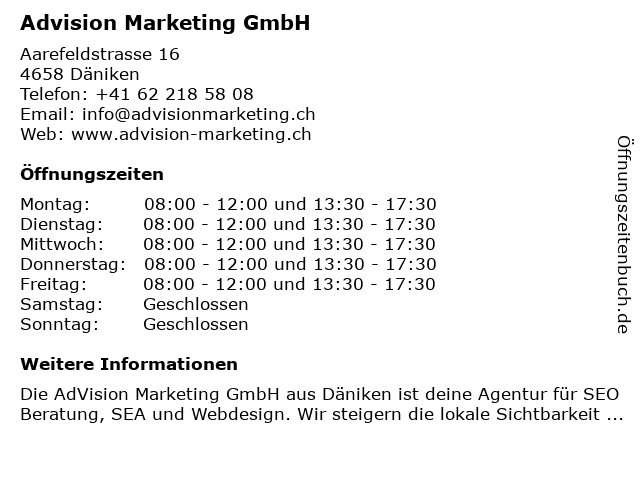 Advision Marketing GmbH

Aarefeldstrasse 16
4658 Däniken
Telefon: +41 62 218 58 08
Email: info@advisionmarketing.ch
Web: www.advision-marketing.ch

Öffnungszeiten

Montag: 08:00 - 12:00 und 13:30 - 17:30
Dienstag: 08:00 - 12:00 und 13:30 - 17:30
Mittwoch: 08:00 - 12:00 und 13:30 - 17:30
Donnerstag: 08:00 - 12:00 und 13:30 - 17:30
Freitag: 08:00 - 12:00 und 13:30 - 17:30
Samstag: Geschlossen
Sonntag: Geschlossen

Weitere Informationen

Die AdVision Marketing GmbH aus Däniken ist deine Agentur für SEO Beratung, SEA und Webdesign. Wir steigern die lokale Sichtbarkeit ...

Öffnungszeitenbuch.de